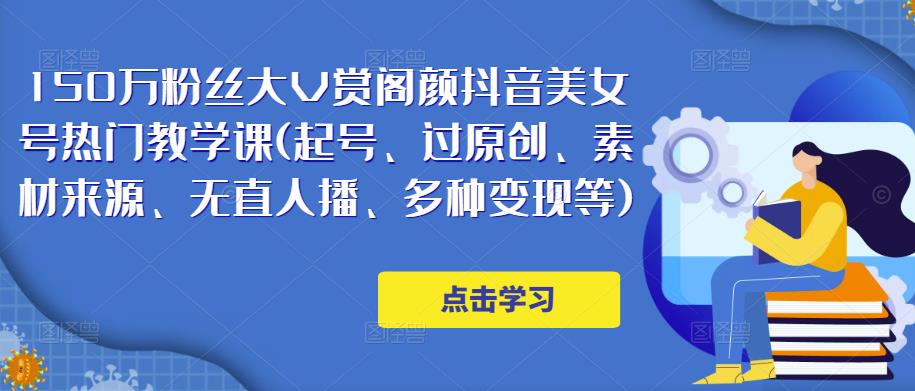 150万粉丝大V赏阁颜抖音美女号热门教学课(起号、过原创、素材来源、无直人播、多种变现等)

点击学习